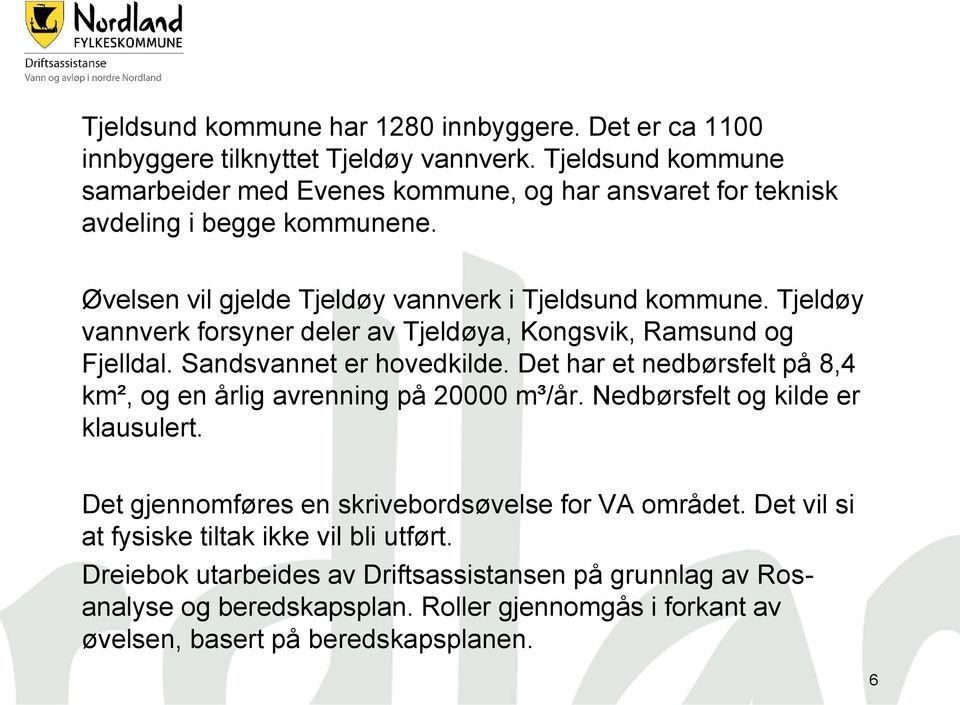 Nordland
FYLKESKOMMUNE
Driftsassistanse
Vann og avløp i nordre Nordland

Tjeldsund kommune har 1280 innbyggere. Det er ca 1100 innbyggere tilknyttet Tjeldøy vannverk. Tjeldsund kommune samarbeider med Evenes kommune, og har ansvaret for teknisk avdeling i begge kommunene.

Øvelsen vil gjelde Tjeldøy vannverk i Tjeldsund kommune. Tjeldøy vannverk forsyner deler av Tjeldøya, Kongsvik, Ramsund og Fjelldal. Sandsvannet er hovedkilde. Det har et nedbørsfelt på 8,4 km², og en årlig avrenning på 20000 m³/år. Nedbørsfelt og kilde er klausulert.

Det gjennomføres en skrivebordsøvelse for VA området. Det vil si at fysiske tiltak ikke vil bli utført.

Dreiebok utarbeides av Driftsassistansen på grunnlag av Ros-analyse og beredskapsplan. Roller gjennomgås i forkant av øvelsen, basert på beredskapsplanen.

6